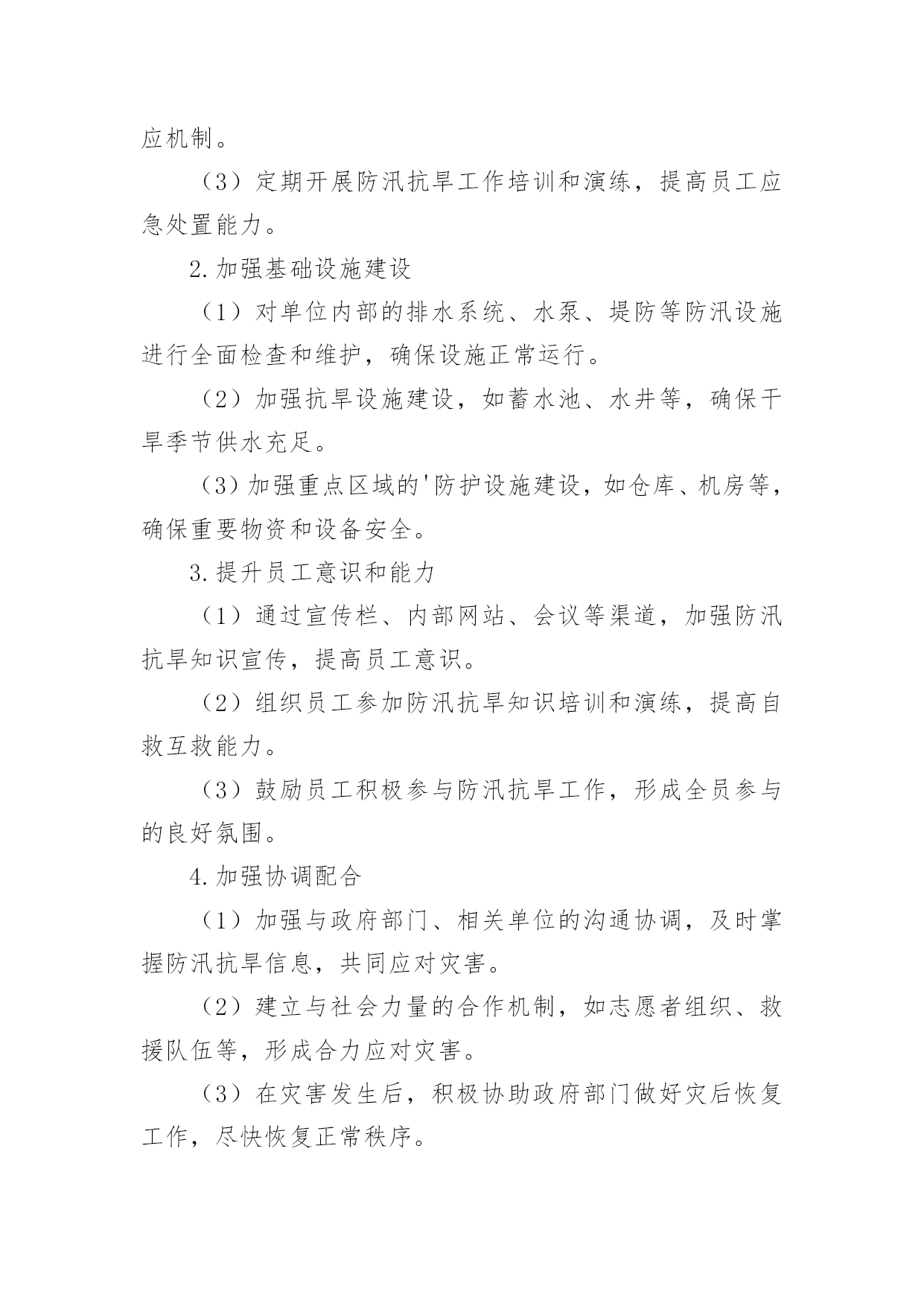 应机制。

（3）定期开展防汛抗旱工作培训和演练，提高员工应急处置能力。

2.加强基础设施建设

（1）对单位内部的排水系统、水泵、堤防等防汛设施进行全面检查和维护，确保设施正常运行。

（2）加强抗旱设施建设，如蓄水池、水井等，确保干旱季节供水充足。

（3）加强重点区域的'防护设施建设，如仓库、机房等，确保重要物资和设备安全。

3.提升员工意识和能力

（1）通过宣传栏、内部网站、会议等渠道，加强防汛抗旱知识宣传，提高员工意识。

（2）组织员工参加防汛抗旱知识培训和演练，提高自救互救能力。

（3）鼓励员工积极参与防汛抗旱工作，形成全员参与的良好氛围。

4.加强协调配合

（1）加强与政府部门、相关单位的沟通协调，及时掌握防汛抗旱信息，共同应对灾害。

（2）建立与社会力量的合作机制，如志愿者组织、救援队伍等，形成合力应对灾害。

（3）在灾害发生后，积极协助政府部门做好灾后恢复工作，尽快恢复正常秩序。